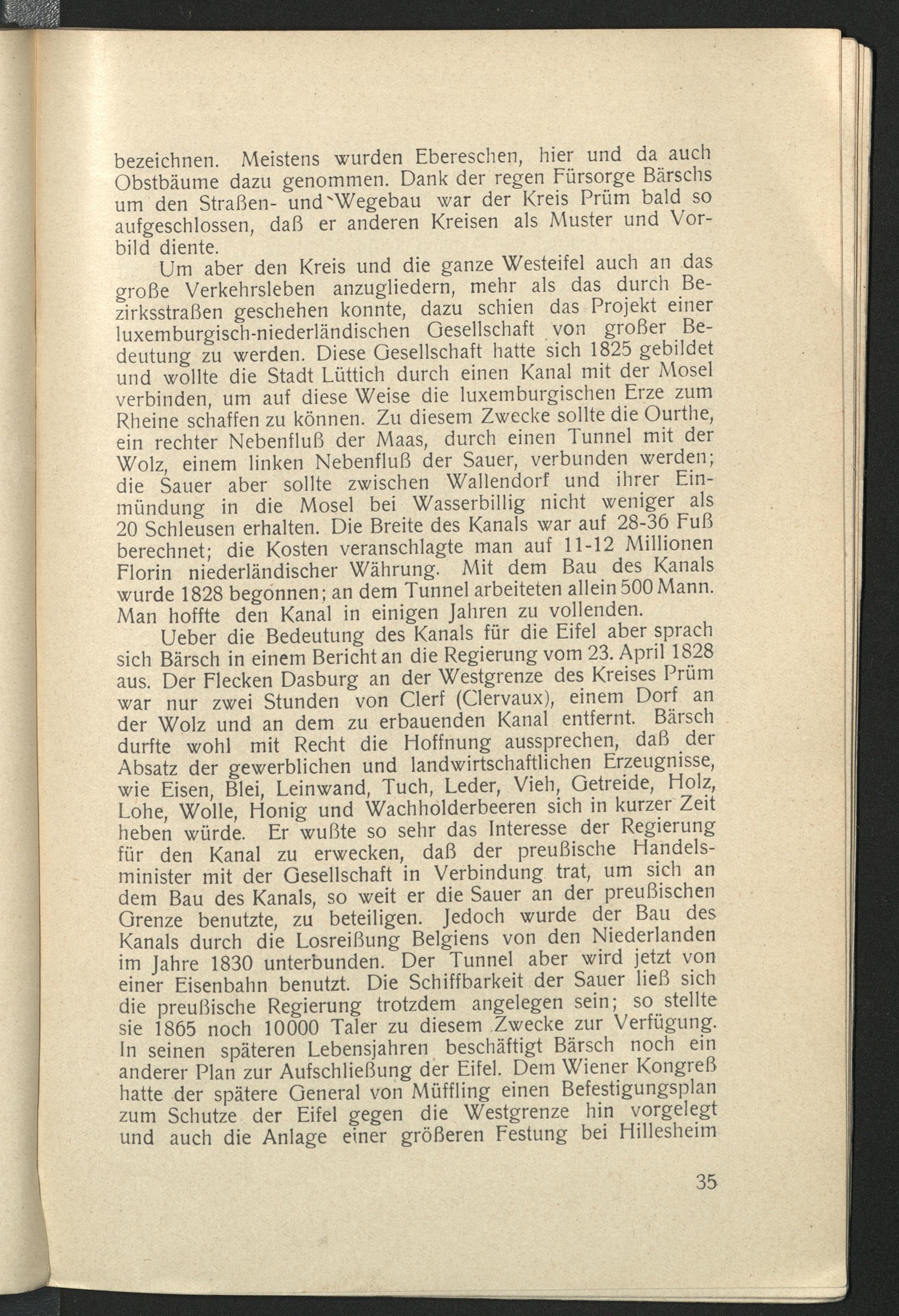 bezeichnen. Meistens wurden Ebereschen, hier und da auch Obstbäume dazu genommen. Dank der regen Fürsorge Bärschs um den Straßen- und Wegebau war der Kreis Prüm bald so aufgeschlossen, daß er anderen Kreisen als Muster und Vorbild diente.

Um aber den Kreis und die ganze Westeifel auch an das große Verkehrsleben anzugliedern, mehr als das durch Bezirksstraßen geschehen konnte, dazu schien das Projekt einer luxemburgisch-niederländischen Gesellschaft von großer Bedeutung zu werden. Diese Gesellschaft hatte sich 1825 gebildet und wollte die Stadt Lüttich durch einen Kanal mit der Mosel verbinden, um auf diese Weise die luxemburgischen Erze zum Rheine schaffen zu können. Zu diesem Zwecke sollte die Ourthe, ein rechter Nebenfluß der Maas, durch einen Tunnel mit der Wolz, einem linken Nebenfluß der Sauer, verbunden werden; die Sauer aber sollte zwischen Wallendorf und ihrer Einmündung in die Mosel bei Wasserbillig nicht weniger als 20 Schleusen erhalten. Die Breite des Kanals war auf 28-36 Fuß berechnet; die Kosten veranschlagte man auf 11-12 Millionen Florin niederländischer Währung. Mit dem Bau des Kanals wurde 1828 begonnen; an dem Tunnel arbeiteten allein 500 Mann. Man hoffte den Kanal in einigen Jahren zu vollenden.

Ueber die Bedeutung des Kanals für die Eifel aber sprach sich Bärsch in einem Bericht an die Regierung vom 23. April 1828 aus. Der Flecken Dasburg an der Westgrenze des Kreises Prüm war nur zwei Stunden von Clerf (Clervaux), einem Dorf an der Wolz und an dem zu erbauenden Kanal entfernt. Bärsch durfte wohl mit Recht die Hoffnung aussprechen, daß der Absatz der gewerblichen und landwirtschaftlichen Erzeugnisse, wie Eisen, Blei, Leinwand, Tuch, Leder, Vieh, Getreide, Holz, Lohe, Wolle, Honig und Wachholderbeeren sich in kurzer Zeit heben würde. Er wußte so sehr das Interesse der Regierung für den Kanal zu erwecken, daß der preußische Handelsminister mit der Gesellschaft in Verbindung trat, um sich an dem Bau des Kanals, so weit er die Sauer an der preußischen Grenze benutzte, zu beteiligen. Jedoch wurde der Bau des Kanals durch die Losreißung Belgiens von den Niederlanden im Jahre 1830 unterbunden. Der Tunnel aber wird jetzt von einer Eisenbahn benutzt. Die Schiffbarkeit der Sauer ließ sich die preußische Regierung trotzdem angelegen sein; so stellte sie 1865 noch 10000 Taler zu diesem Zwecke zur Verfügung. In seinen späteren Lebensjahren beschäftigt Bärsch noch ein anderer Plan zur Aufschließung der Eifel. Dem Wiener Kongreß hatte der spätere General von Müffling einen Befestigungsplan zum Schutze der Eifel gegen die Westgrenze hin vorgelegt und auch die Anlage einer größeren Festung bei Hillesheim

35